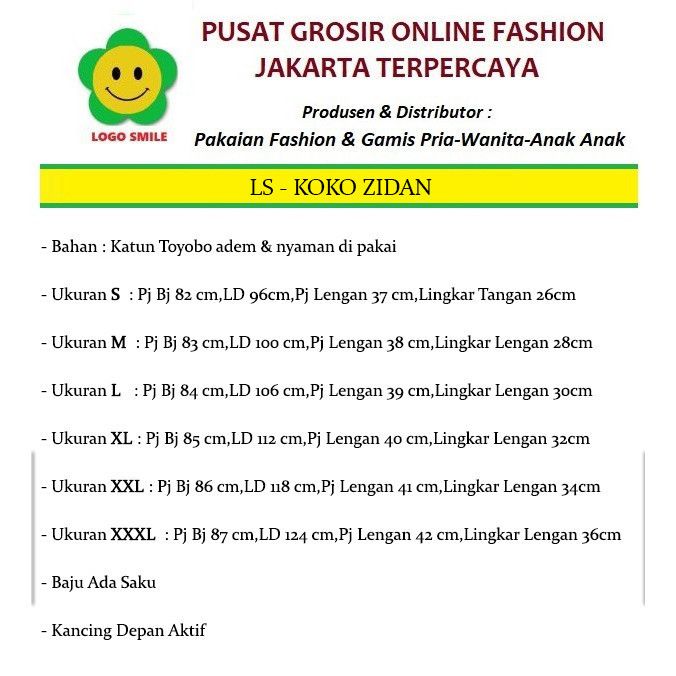 LOGO SMILE

PUSAT GROSIR ONLINE FASHION
JAKARTA TERPERCAYA

Produsen & Distributor :
Pakaian Fashion & Gamis Pria-Wanita-Anak Anak

LS - KOKO ZIDAN

- Bahan : Katun Toyobo adem & nyaman di pakai

- Ukuran S : Pj Bj 82 cm,LD 96cm,Pj Lengan 37 cm,Lingkar Tangan 26cm

- Ukuran M : Pj Bj 83 cm,LD 100 cm,Pj Lengan 38 cm,Lingkar Lengan 28cm

- Ukuran L : Pj Bj 84 cm,LD 106 cm,Pj Lengan 39 cm,Lingkar Lengan 30cm

- Ukuran XL : Pj Bj 85 cm,LD 112 cm,Pj Lengan 40 cm,Lingkar Lengan 32cm

- Ukuran XXL : Pj Bj 86 cm,LD 118 cm,Pj Lengan 41 cm,Lingkar Lengan 34cm

- Ukuran XXXL : Pj Bj 87 cm,LD 124 cm,Pj Lengan 42 cm,Lingkar Lengan 36cm

- Baju Ada Saku

- Kancing Depan Aktif